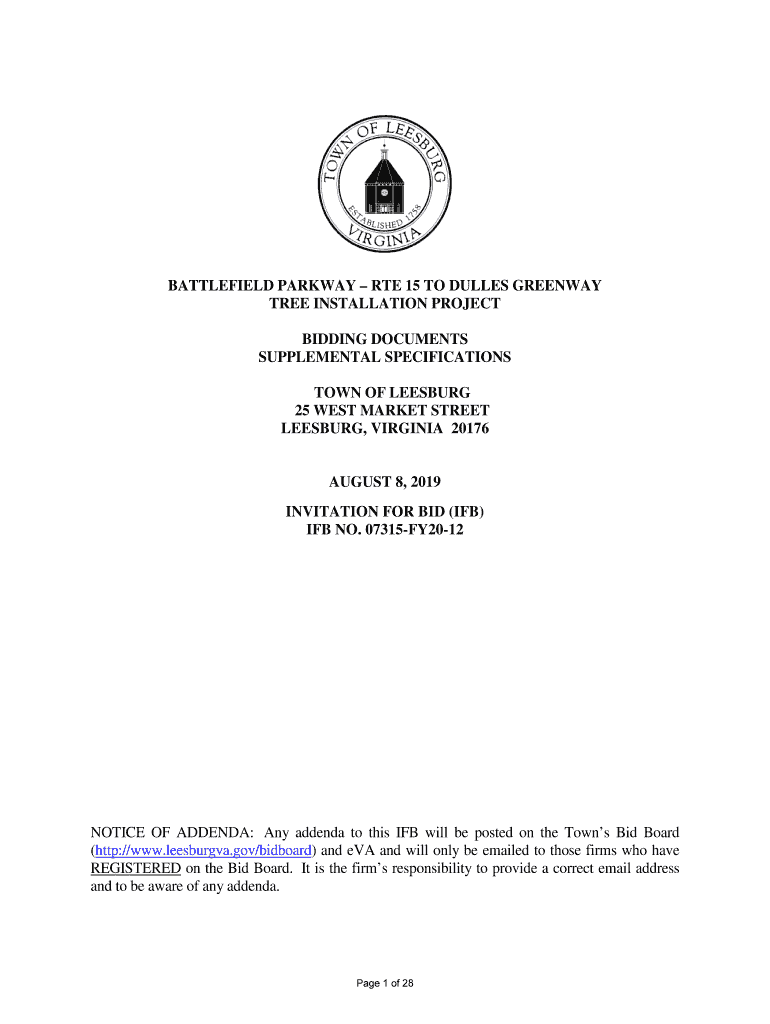 TOWN OF LEESBURG
ESTABLISHED 1758
VIRGINIA

BATTLEFIELD PARKWAY – RTE 15 TO DULLES GREENWAY
TREE INSTALLATION PROJECT

BIDDING DOCUMENTS
SUPPLEMENTAL SPECIFICATIONS

TOWN OF LEESBURG
25 WEST MARKET STREET
LEESBURG, VIRGINIA 20176

AUGUST 8, 2019

INVITATION FOR BID (IFB)
IFB NO. 07315-FY20-12

NOTICE OF ADDENDA: Any addenda to this IFB will be posted on the Town's Bid Board (http://www.leesburgva.gov/bidboard) and eVA and will only be emailed to those firms who have REGISTERED on the Bid Board. It is the firm's responsibility to provide a correct email address and to be aware of any addenda.

Page 1 of 28